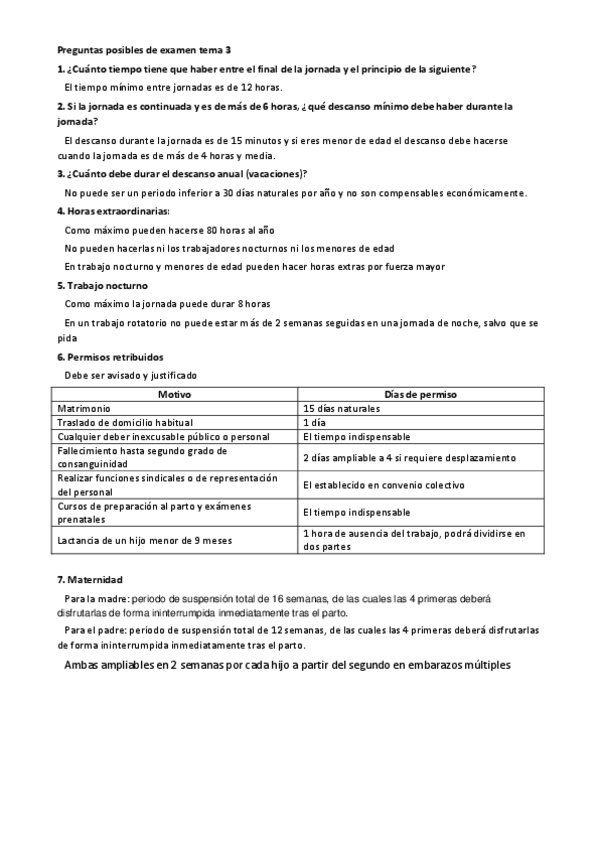 Preguntas posibles de examen tema 3

1. ¿Cuánto tiempo tiene que haber entre el final de la jornada y el principio de la siguiente?

El tiempo mínimo entre jornadas es de 12 horas.

2. Si la jornada es continuada y es de más de 6 horas, ¿qué descanso mínimo debe haber durante la jornada?

El descanso durante la jornada es de 15 minutos y si eres menor de edad el descanso debe hacerse cuando la jornada es de más de 4 horas y media.

3. ¿Cuánto debe durar el descanso anual (vacaciones)?

No puede ser un periodo inferior a 30 días naturales por año y no son compensables económicamente.

4. Horas extraordinarias:

Como máximo pueden hacerse 80 horas al año

No pueden hacerlas ni los trabajadores nocturnos ni los menores de edad

En trabajo nocturno y menores de edad pueden hacer horas extras por fuerza mayor

5. Trabajo nocturno

Como máximo la jornada puede durar 8 horas

En un trabajo rotatorio no puede estar más de 2 semanas seguidas en una jornada de noche, salvo que se pida

6. Permisos retribuidos

Debe ser avisado y justificado

| Motivo | Días de permiso |
|---|---|
| Matrimonio | 15 días naturales |
| Traslado de domicilio habitual | 1 día |
| Cualquier deber inexcusable público o personal | El tiempo indispensable |
| Fallecimiento hasta segundo grado de consanguinidad | 2 días ampliable a 4 si requiere desplazamiento |
| Realizar funciones sindicales o de representación del personal | El establecido en convenio colectivo |
| Cursos de preparación al parto y exámenes prenatales | El tiempo indispensable |
| Lactancia de un hijo menor de 9 meses | 1 hora de ausencia del trabajo, podrá dividirse en dos partes |

7. Maternidad

Para la madre: periodo de suspensión total de 16 semanas, de las cuales las 4 primeras deberá disfrutarlas de forma ininterrumpida inmediatamente tras el parto.

Para el padre: periodo de suspensión total de 12 semanas, de las cuales las 4 primeras deberá disfrutarlas de forma ininterrumpida inmediatamente tras el parto.

Ambas ampliables en 2 semanas por cada hijo a partir del segundo en embarazos múltiples